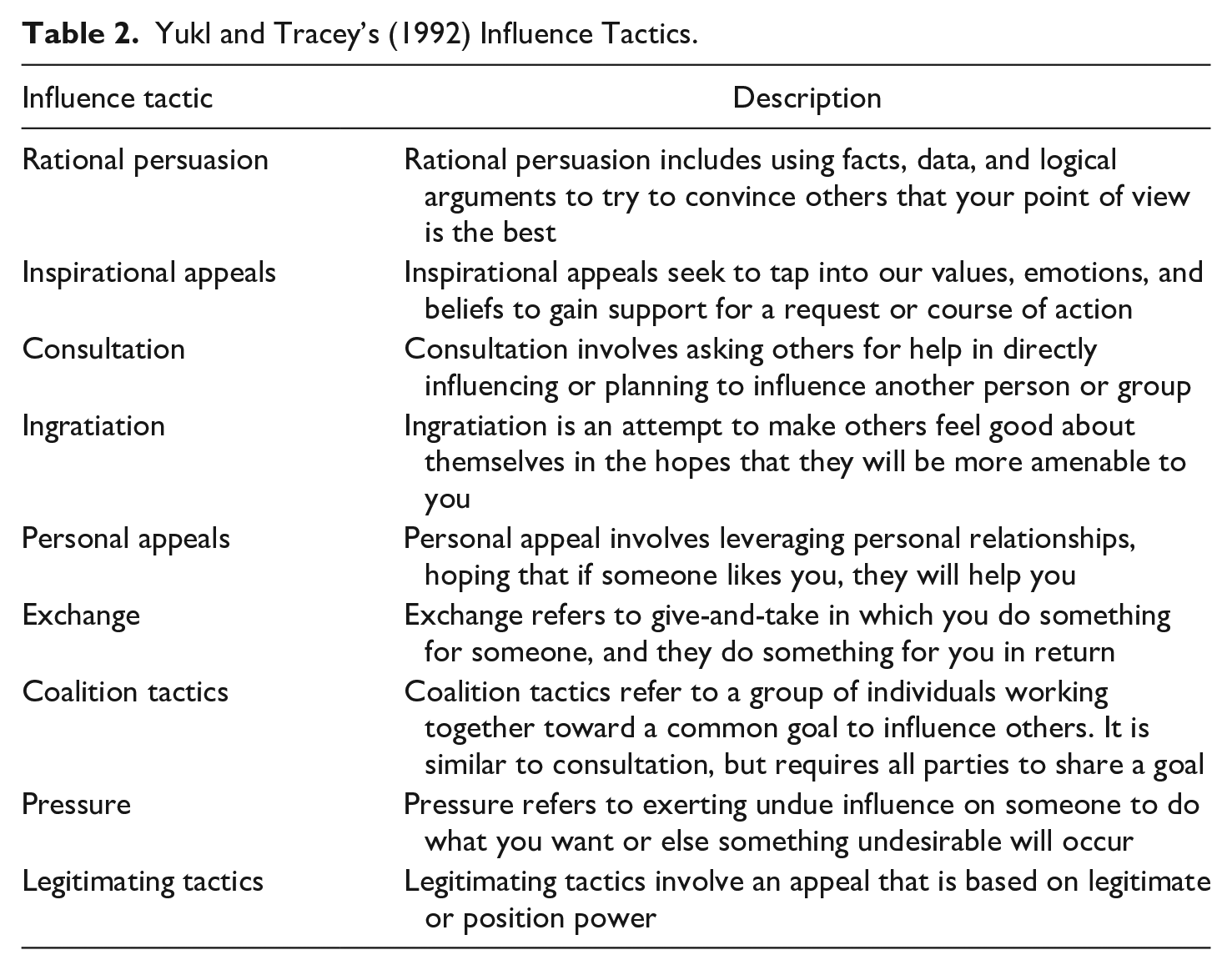 Table 2. Yukl and Tracey's (1992) Influence Tactics.

| Influence tactic | Description |
|---|---|
| Rational persuasion | Rational persuasion includes using facts, data, and logical arguments to try to convince others that your point of view is the best |
| Inspirational appeals | Inspirational appeals seek to tap into our values, emotions, and beliefs to gain support for a request or course of action |
| Consultation | Consultation involves asking others for help in directly influencing or planning to influence another person or group |
| Ingratiation | Ingratiation is an attempt to make others feel good about themselves in the hopes that they will be more amenable to you |
| Personal appeals | Personal appeal involves leveraging personal relationships, hoping that if someone likes you, they will help you |
| Exchange | Exchange refers to give-and-take in which you do something for someone, and they do something for you in return |
| Coalition tactics | Coalition tactics refer to a group of individuals working together toward a common goal to influence others. It is similar to consultation, but requires all parties to share a goal |
| Pressure | Pressure refers to exerting undue influence on someone to do what you want or else something undesirable will occur |
| Legitimating tactics | Legitimating tactics involve an appeal that is based on legitimate or position power |